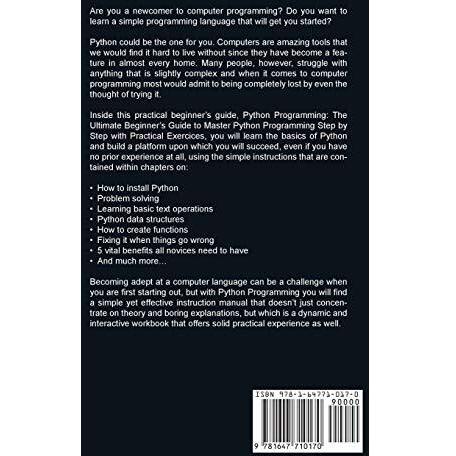 Are you a newcomer to computer programming? Do you want to learn a simple programming language that will get you started?

Python could be the one for you. Computers are amazing tools that we would find it hard to live without since they have become a feature in almost every home. Many people, however, struggle with anything that is slightly complex and when it comes to computer programming most would admit to being completely lost by even the thought of trying it.

Inside this practical beginner's guide, Python Programming: The Ultimate Beginner's Guide to Master Python Programming Step by Step with Practical Exercices, you will learn the basics of Python and build a platform upon which you will succeed, even if you have no prior experience at all, using the simple instructions that are contained within chapters on:

• How to install Python
• Problem solving
• Learning basic text operations
• Python data structures
• How to create functions
• Fixing it when things go wrong
• 5 vital benefits all novices need to have
• And much more...

Becoming adept at a computer language can be a challenge when you are first starting out, but with Python Programming you will find a simple yet effective instruction manual that doesn't just concentrate on theory and boring explanations, but which is a dynamic and interactive workbook that offers solid practical experience as well.

ISBN 978-1-64771-017-0
90000
9 781647 710170